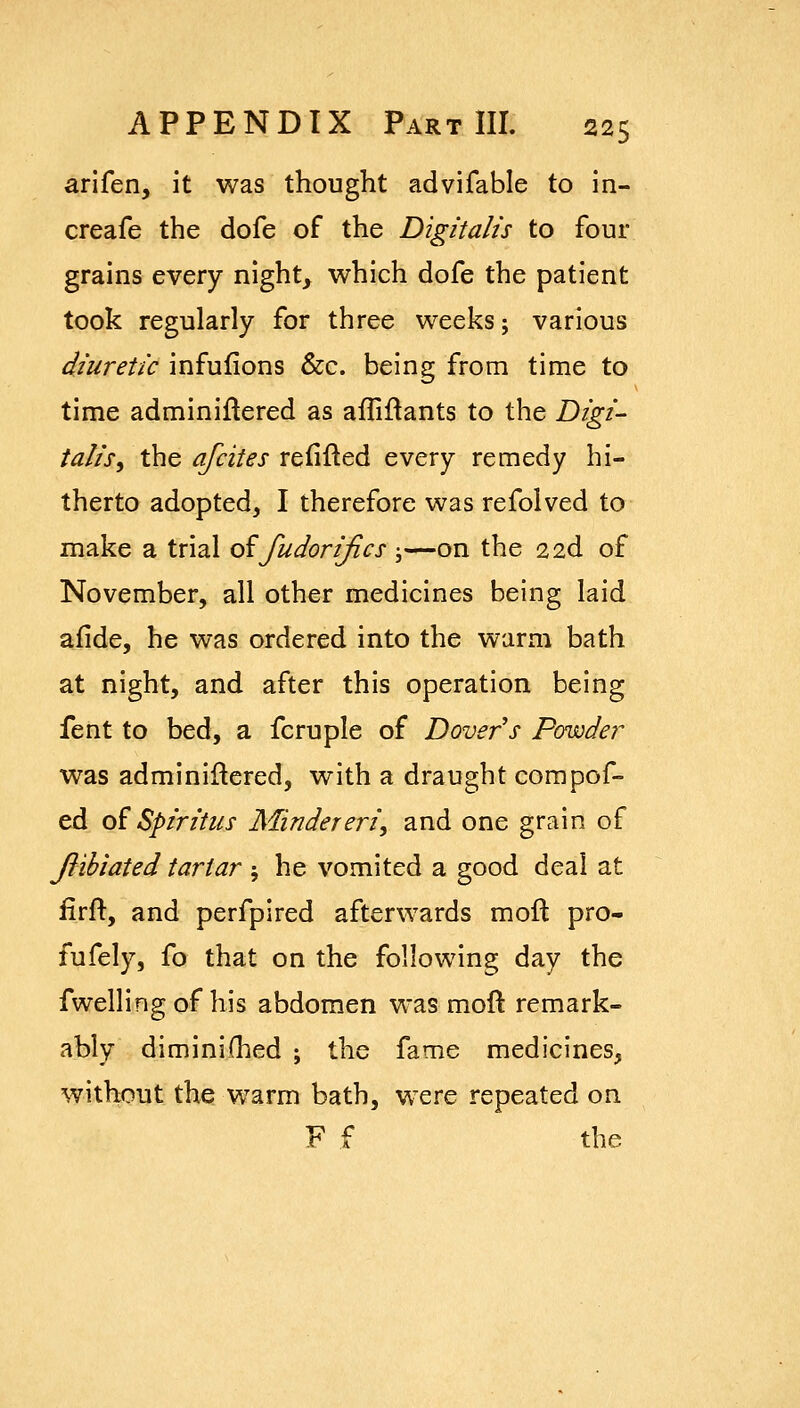 APPENDIX Part III. 225

arifen, it was thought advifable to increafe the dofe of the Digitalis to four grains every night, which dofe the patient took regularly for three weeks; various diuretic infufions &c. being from time to time adminiftered as affiftants to the Digitalis, the afcites refifted every remedy hitherto adopted, I therefore was refolved to make a trial of fudorifics;—on the 22d of November, all other medicines being laid afide, he was ordered into the warm bath at night, and after this operation being fent to bed, a fcruple of Dover's Powder was adminiftered, with a draught compofed of Spiritus Mindereri, and one grain of ftibiated tartar; he vomited a good deal at firft, and perfpired afterwards moft profufely, fo that on the following day the fwelling of his abdomen was moft remarkably diminifhed; the fame medicines, without the warm bath, were repeated on

F f the